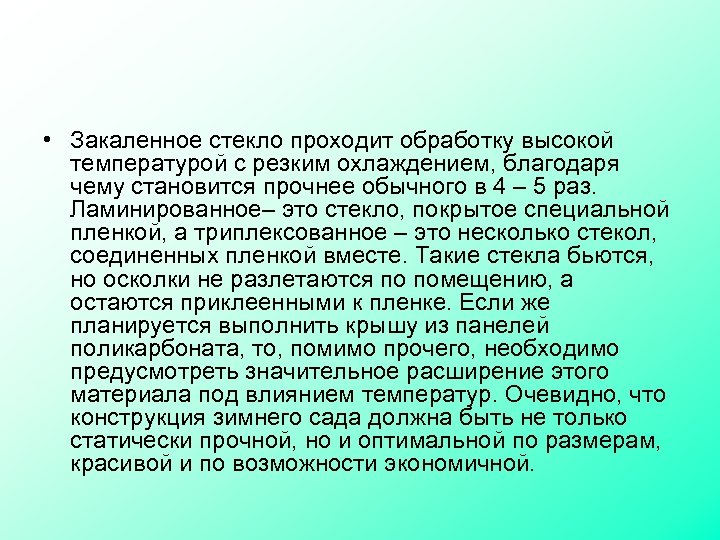 • Закаленное стекло проходит обработку высокой температурой с резким охлаждением, благодаря чему становится прочнее обычного в 4 – 5 раз. Ламинированное– это стекло, покрытое специальной пленкой, а триплексованное – это несколько стекол, соединенных пленкой вместе. Такие стекла бьются, но осколки не разлетаются по помещению, а остаются приклеенными к пленке. Если же планируется выполнить крышу из панелей поликарбоната, то, помимо прочего, необходимо предусмотреть значительное расширение этого материала под влиянием температур. Очевидно, что конструкция зимнего сада должна быть не только статически прочной, но и оптимальной по размерам, красивой и по возможности экономичной.